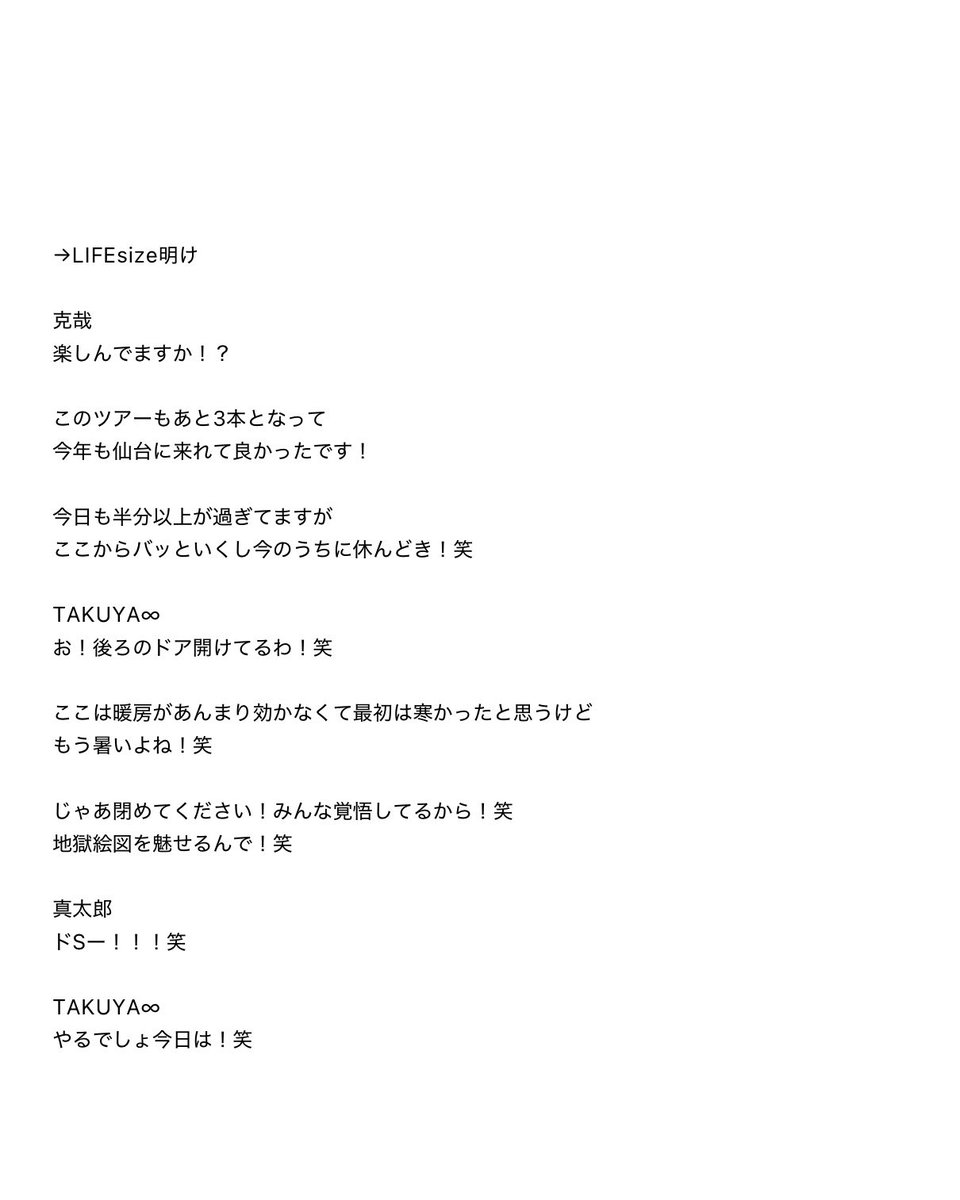 →LIFEsize明け

克哉
楽しんでますか！？

このツアーもあと3本となって
今年も仙台に来れて良かったです！

今日も半分以上が過ぎてますが
ここからバッといくし今のうちに休んどき！笑

TAKUYA∞
お！後ろのドア開けてるわ！笑

ここは暖房があんまり効かなくて最初は寒かったと思うけど
もう暑いよね！笑

じゃあ閉めてください！みんな覚悟してるから！笑
地獄絵図を魅せるんで！笑

真太郎
ドSー！！！笑

TAKUYA∞
やるでしょ今日は！笑